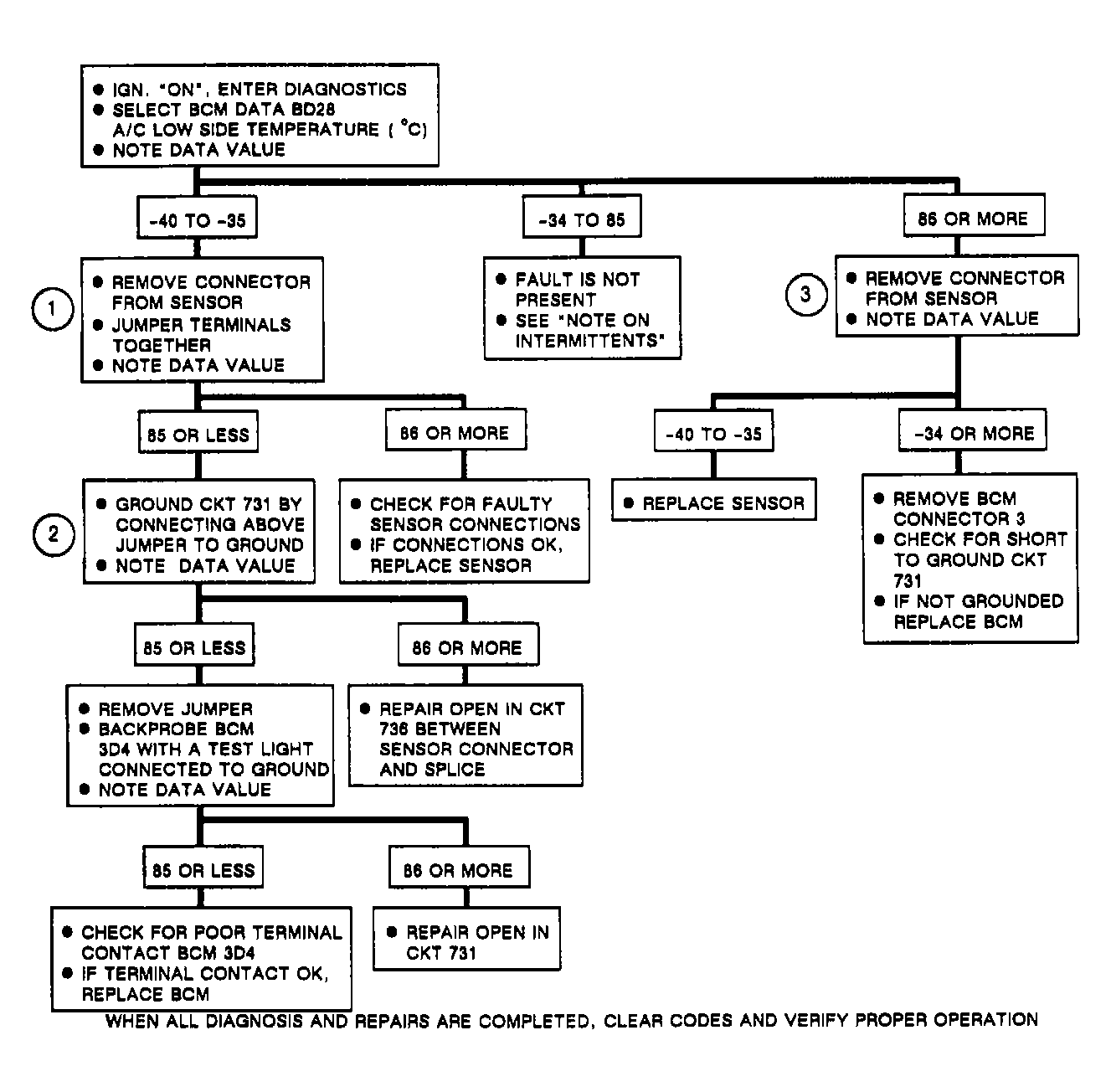 ● IGN. "ON", ENTER DIAGNOSTICS
● SELECT BCM DATA BD28 A/C LOW SIDE TEMPERATURE ( °C)
● NOTE DATA VALUE

-40 TO -35

-34 TO 85

86 OR MORE

1

● REMOVE CONNECTOR FROM SENSOR
● JUMPER TERMINALS TOGETHER
● NOTE DATA VALUE

● FAULT IS NOT PRESENT
● SEE "NOTE ON INTERMITTENTS"

3

● REMOVE CONNECTOR FROM SENSOR
● NOTE DATA VALUE

85 OR LESS

86 OR MORE

-40 TO -35

-34 OR MORE

2

● GROUND CKT 731 BY CONNECTING ABOVE JUMPER TO GROUND
● NOTE DATA VALUE

● CHECK FOR FAULTY SENSOR CONNECTIONS
● IF CONNECTIONS OK, REPLACE SENSOR

● REPLACE SENSOR

● REMOVE BCM CONNECTOR 3
● CHECK FOR SHORT TO GROUND CKT 731
● IF NOT GROUNDED REPLACE BCM

85 OR LESS

86 OR MORE

● REMOVE JUMPER
● BACKPROBE BCM 3D4 WITH A TEST LIGHT CONNECTED TO GROUND
● NOTE DATA VALUE

● REPAIR OPEN IN CKT 736 BETWEEN SENSOR CONNECTOR AND SPLICE

85 OR LESS

86 OR MORE

● CHECK FOR POOR TERMINAL CONTACT BCM 3D4
● IF TERMINAL CONTACT OK, REPLACE BCM

● REPAIR OPEN IN CKT 731

WHEN ALL DIAGNOSIS AND REPAIRS ARE COMPLETED, CLEAR CODES AND VERIFY PROPER OPERATION